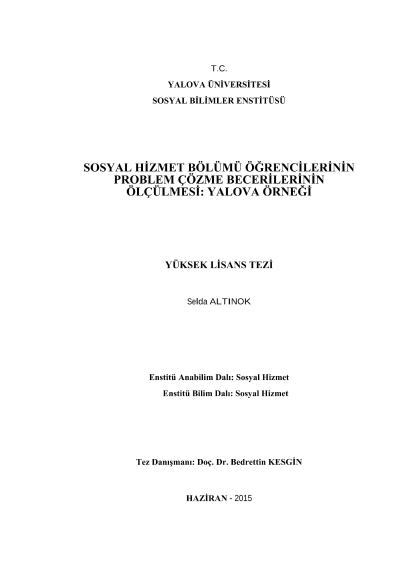 T.C.
YALOVA ÜNİVERSİTESİ
SOSYAL BİLİMLER ENSTİTÜSÜ

SOSYAL HİZMET BÖLÜMÜ ÖĞRENCİLERİNİN PROBLEM ÇÖZME BECERİLERİNİN ÖLÇÜLMESİ: YALOVA ÖRNEĞİ

YÜKSEK LİSANS TEZİ

Selda ALTINOK

Enstitü Anabilim Dalı: Sosyal Hizmet
Enstitü Bilim Dalı: Sosyal Hizmet

Tez Danışmanı: Doç. Dr. Bedrettin KESGİN

HAZİRAN - 2015